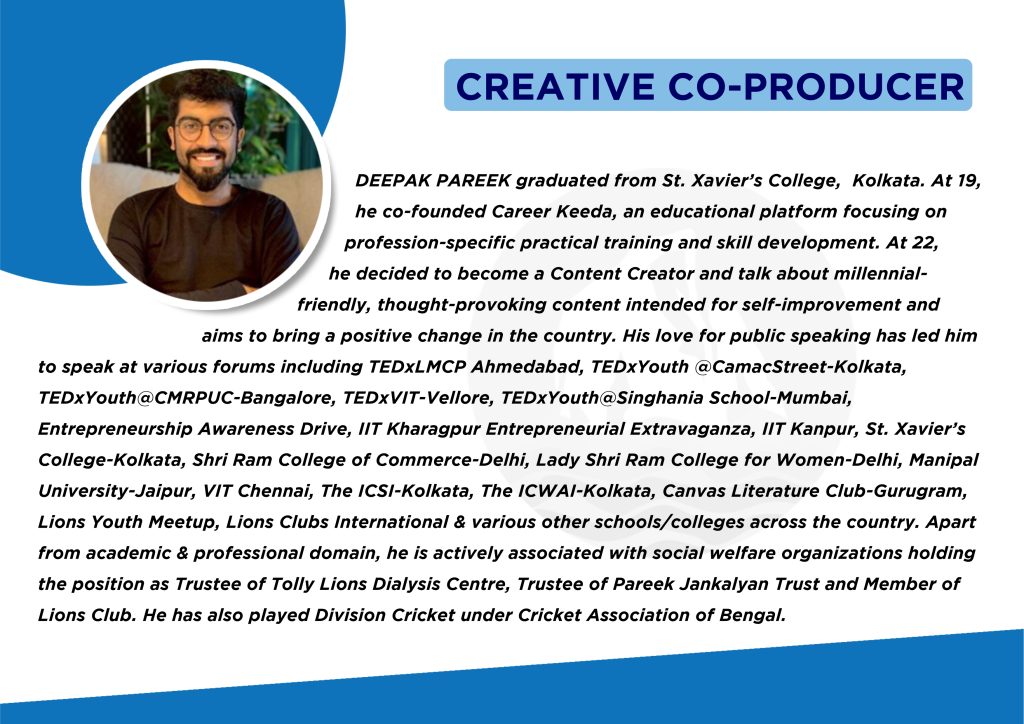 CREATIVE CO-PRODUCER

DEEPAK PAREEK graduated from St. Xavier's College, Kolkata. At 19, he co-founded Career Keeda, an educational platform focusing on profession-specific practical training and skill development. At 22, he decided to become a Content Creator and talk about millennial-friendly, thought-provoking content intended for self-improvement and aims to bring a positive change in the country. His love for public speaking has led him to speak at various forums including TEDxLMCP Ahmedabad, TEDxYouth @CamacStreet-Kolkata, TEDxYouth@CMRPUC-Bangalore, TEDxVIT-Vellore, TEDxYouth@Singhania School-Mumbai, Entrepreneurship Awareness Drive, IIT Kharagpur Entrepreneurial Extravaganza, IIT Kanpur, St. Xavier's College-Kolkata, Shri Ram College of Commerce-Delhi, Lady Shri Ram College for Women-Delhi, Manipal University-Jaipur, VIT Chennai, The ICSI-Kolkata, The ICWAI-Kolkata, Canvas Literature Club-Gurugram, Lions Youth Meetup, Lions Clubs International & various other schools/colleges across the country. Apart from academic & professional domain, he is actively associated with social welfare organizations holding the position as Trustee of Tolly Lions Dialysis Centre, Trustee of Pareek Jankalyan Trust and Member of Lions Club. He has also played Division Cricket under Cricket Association of Bengal.